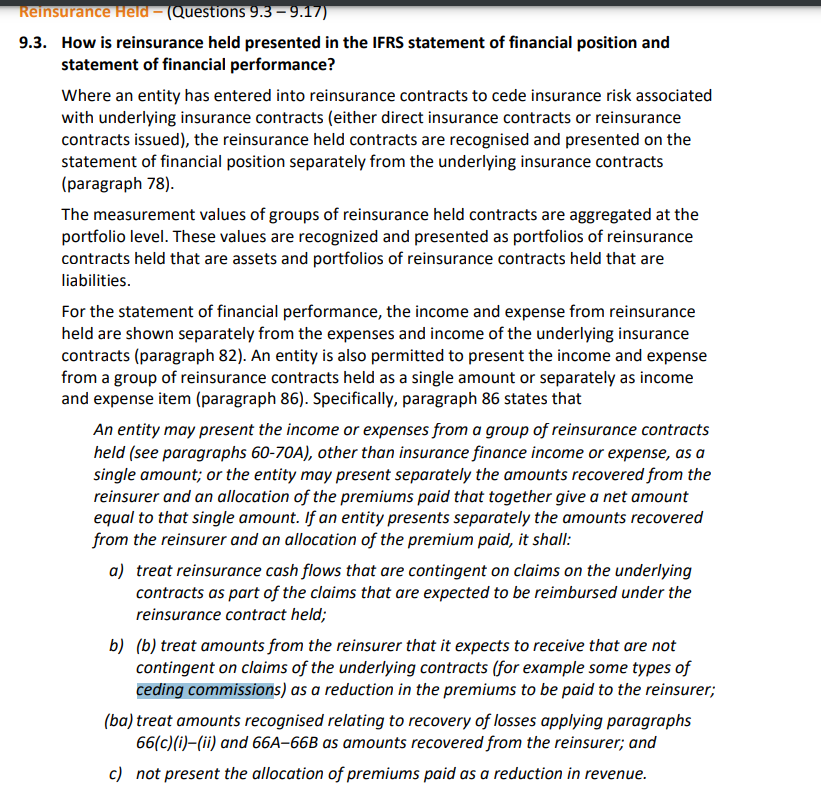 Reinsurance Held – (Questions 9.3 – 9.17)

9.3. How is reinsurance held presented in the IFRS statement of financial position and statement of financial performance?

Where an entity has entered into reinsurance contracts to cede insurance risk associated with underlying insurance contracts (either direct insurance contracts or reinsurance contracts issued), the reinsurance held contracts are recognised and presented on the statement of financial position separately from the underlying insurance contracts (paragraph 78).

The measurement values of groups of reinsurance held contracts are aggregated at the portfolio level. These values are recognized and presented as portfolios of reinsurance contracts held that are assets and portfolios of reinsurance contracts held that are liabilities.

For the statement of financial performance, the income and expense from reinsurance held are shown separately from the expenses and income of the underlying insurance contracts (paragraph 82). An entity is also permitted to present the income and expense from a group of reinsurance contracts held as a single amount or separately as income and expense item (paragraph 86). Specifically, paragraph 86 states that

An entity may present the income or expenses from a group of reinsurance contracts held (see paragraphs 60-70A), other than insurance finance income or expense, as a single amount; or the entity may present separately the amounts recovered from the reinsurer and an allocation of the premiums paid that together give a net amount equal to that single amount. If an entity presents separately the amounts recovered from the reinsurer and an allocation of the premium paid, it shall:

a) treat reinsurance cash flows that are contingent on claims on the underlying contracts as part of the claims that are expected to be reimbursed under the reinsurance contract held;

b) (b) treat amounts from the reinsurer that it expects to receive that are not contingent on claims of the underlying contracts (for example some types of ceding commissions) as a reduction in the premiums to be paid to the reinsurer;

(ba) treat amounts recognised relating to recovery of losses applying paragraphs 66(c)(i)–(ii) and 66A–66B as amounts recovered from the reinsurer; and

c) not present the allocation of premiums paid as a reduction in revenue.